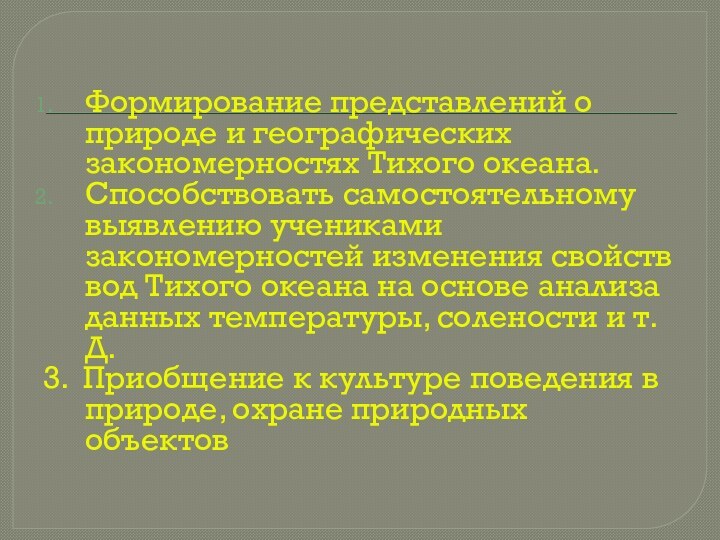 1. Формирование представлений о природе и географических закономерностях Тихого океана.
2. Способствовать самостоятельному выявлению учениками закономерностей изменения свойств вод Тихого океана на основе анализа данных температуры, солености и т. Д.
3. Приобщение к культуре поведения в природе, охране природных объектов